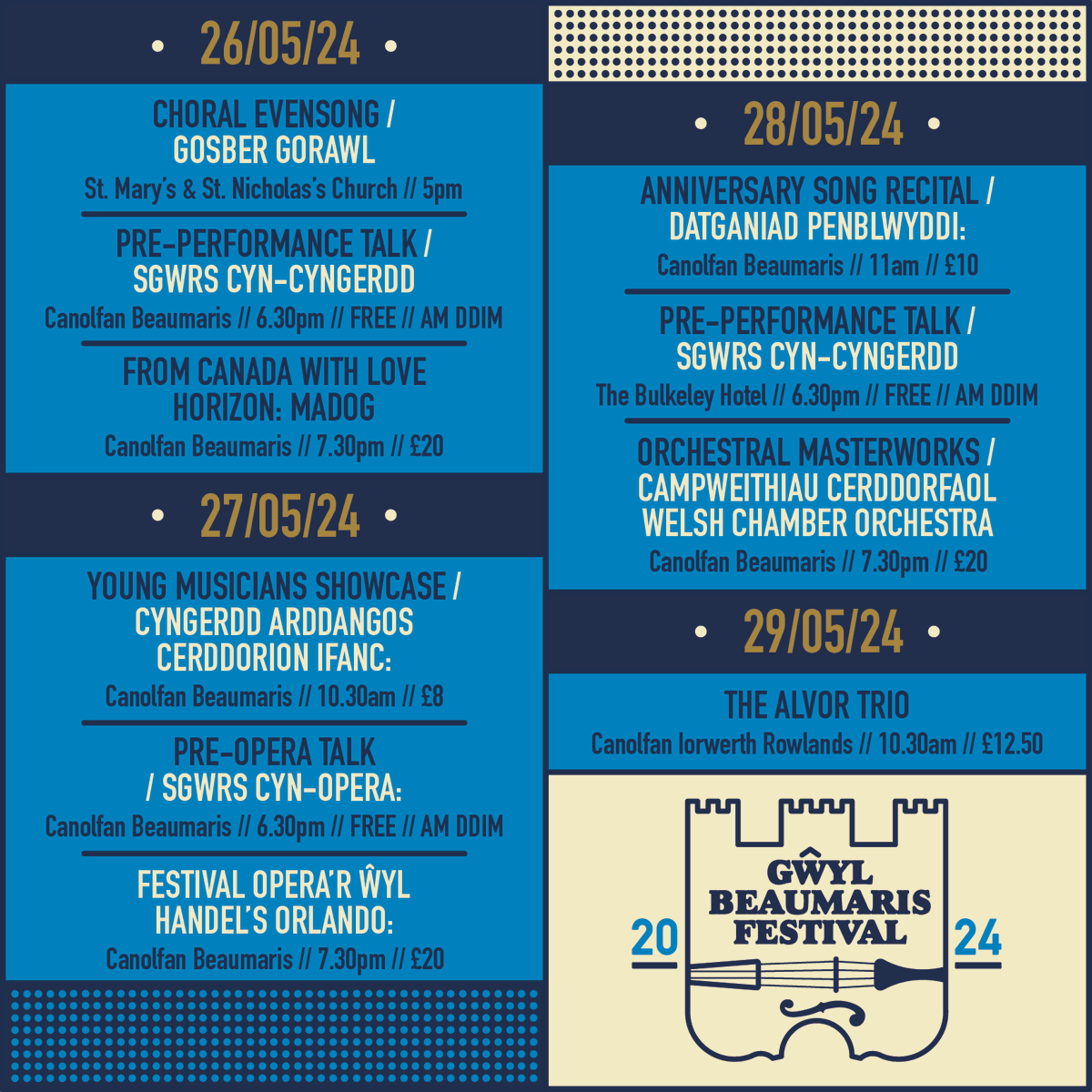 • 26/05/24 •

CHORAL EVENSONG / GOSBER GORAWL

St. Mary's & St. Nicholas's Church // 5pm

PRE-PERFORMANCE TALK / SGWRS CYN-CYNGERDD

Canolfan Beaumaris // 6.30pm // FREE // AM DDIM

FROM CANADA WITH LOVE
HORIZON: MADOG

Canolfan Beaumaris // 7.30pm // £20

• 27/05/24 •

YOUNG MUSICIANS SHOWCASE / CYNGERDD ARDDANGOS CERDDORION IFANC:

Canolfan Beaumaris // 10.30am // £8

PRE-OPERA TALK / SGWRS CYN-OPERA:

Canolfan Beaumaris // 6.30pm // FREE // AM DDIM

FESTIVAL OPERA'R ŴYL
HANDEL'S ORLANDO:

Canolfan Beaumaris // 7.30pm // £20

• 28/05/24 •

ANNIVERSARY SONG RECITAL / DATGANIAD PENBLWYDDI:

Canolfan Beaumaris // 11am // £10

PRE-PERFORMANCE TALK / SGWRS CYN-CYNGERDD

The Bulkeley Hotel // 6.30pm // FREE // AM DDIM

ORCHESTRAL MASTERWORKS / CAMPWEITHIAU CERDDORFAOL
WELSH CHAMBER ORCHESTRA

Canolfan Beaumaris // 7.30pm // £20

• 29/05/24 •

THE ALVOR TRIO

Canolfan Iorwerth Rowlands // 10.30am // £12.50

GŴYL
BEAUMARIS
FESTIVAL
20 24